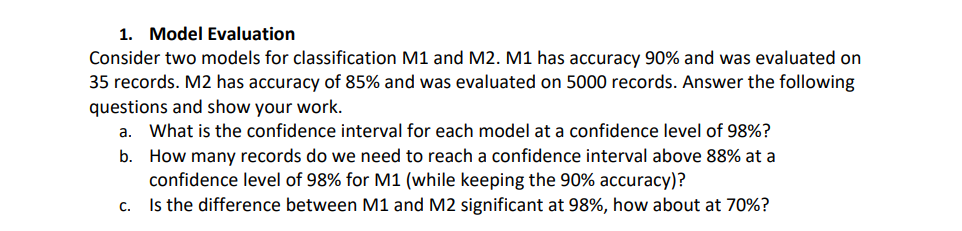 1. Model Evaluation

Consider two models for classification M1 and M2. M1 has accuracy 90% and was evaluated on 35 records. M2 has accuracy of 85% and was evaluated on 5000 records. Answer the following questions and show your work.

a. What is the confidence interval for each model at a confidence level of 98%?

b. How many records do we need to reach a confidence interval above 88% at a confidence level of 98% for M1 (while keeping the 90% accuracy)?

c. Is the difference between M1 and M2 significant at 98%, how about at 70%?